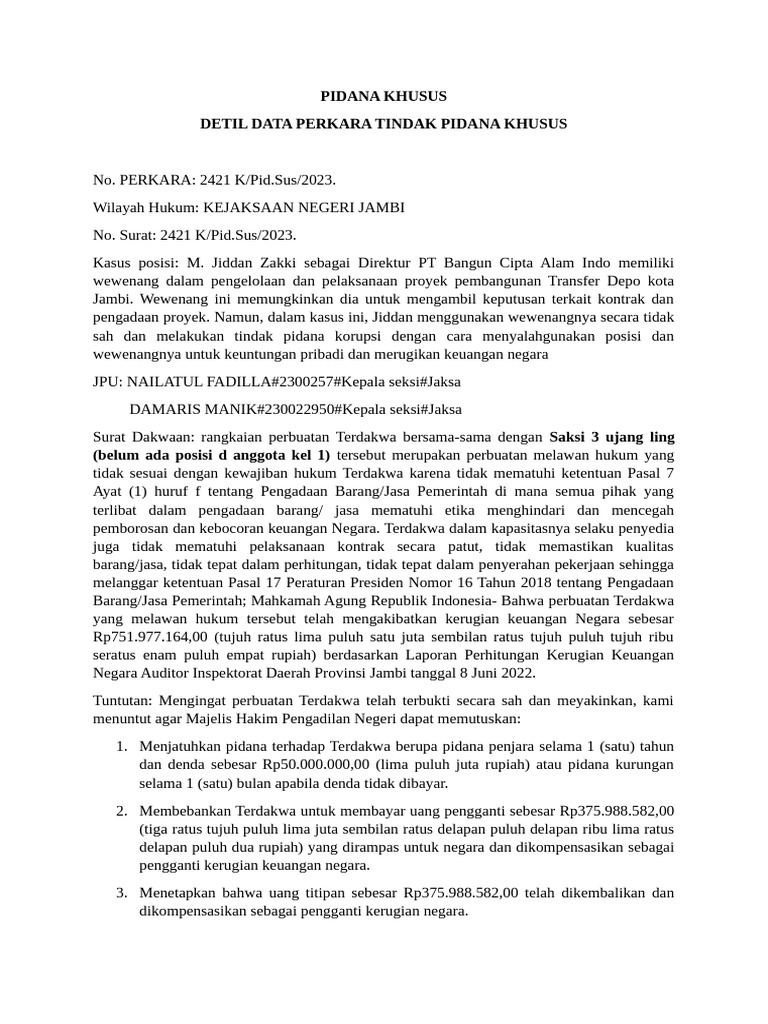 PIDANA KHUSUS

DETIL DATA PERKARA TINDAK PIDANA KHUSUS

No. PERKARA: 2421 K/Pid.Sus/2023.

Wilayah Hukum: KEJAKSAAN NEGERI JAMBI

No. Surat: 2421 K/Pid.Sus/2023.

Kasus posisi: M. Jiddan Zakki sebagai Direktur PT Bangun Cipta Alam Indo memiliki wewenang dalam pengelolaan dan pelaksanaan proyek pembangunan Transfer Depo kota Jambi. Wewenang ini memungkinkan dia untuk mengambil keputusan terkait kontrak dan pengadaan proyek. Namun, dalam kasus ini, Jiddan menggunakan wewenangnya secara tidak sah dan melakukan tindak pidana korupsi dengan cara menyalahgunakan posisi dan wewenangnya untuk keuntungan pribadi dan merugikan keuangan negara

JPU: NAILATUL FADILLA#2300257#Kepala seksi#Jaksa

DAMARIS MANIK#230022950#Kepala seksi#Jaksa

Surat Dakwaan: rangkaian perbuatan Terdakwa bersama-sama dengan Saksi 3 ujang ling (belum ada posisi d anggota kel 1) tersebut merupakan perbuatan melawan hukum yang tidak sesuai dengan kewajiban hukum Terdakwa karena tidak mematuhi ketentuan Pasal 7 Ayat (1) huruf f tentang Pengadaan Barang/Jasa Pemerintah di mana semua pihak yang terlibat dalam pengadaan barang/ jasa mematuhi etika menghindari dan mencegah pemborosan dan kebocoran keuangan Negara. Terdakwa dalam kapasitasnya selaku penyedia juga tidak mematuhi pelaksanaan kontrak secara patut, tidak memastikan kualitas barang/jasa, tidak tepat dalam perhitungan, tidak tepat dalam penyerahan pekerjaan sehingga melanggar ketentuan Pasal 17 Peraturan Presiden Nomor 16 Tahun 2018 tentang Pengadaan Barang/Jasa Pemerintah; Mahkamah Agung Republik Indonesia- Bahwa perbuatan Terdakwa yang melawan hukum tersebut telah mengakibatkan kerugian keuangan Negara sebesar Rp751.977.164,00 (tujuh ratus lima puluh satu juta sembilan ratus tujuh puluh tujuh ribu seratus enam puluh empat rupiah) berdasarkan Laporan Perhitungan Kerugian Keuangan Negara Auditor Inspektorat Daerah Provinsi Jambi tanggal 8 Juni 2022.

Tuntutan: Mengingat perbuatan Terdakwa telah terbukti secara sah dan meyakinkan, kami menuntut agar Majelis Hakim Pengadilan Negeri dapat memutuskan:

1. Menjatuhkan pidana terhadap Terdakwa berupa pidana penjara selama 1 (satu) tahun dan denda sebesar Rp50.000.000,00 (lima puluh juta rupiah) atau pidana kurungan selama 1 (satu) bulan apabila denda tidak dibayar.

2. Membebankan Terdakwa untuk membayar uang pengganti sebesar Rp375.988.582,00 (tiga ratus tujuh puluh lima juta sembilan ratus delapan puluh delapan ribu lima ratus delapan puluh dua rupiah) yang dirampas untuk negara dan dikompensasikan sebagai pengganti kerugian keuangan negara.

3. Menetapkan bahwa uang titipan sebesar Rp375.988.582,00 telah dikembalikan dan dikompensasikan sebagai pengganti kerugian negara.